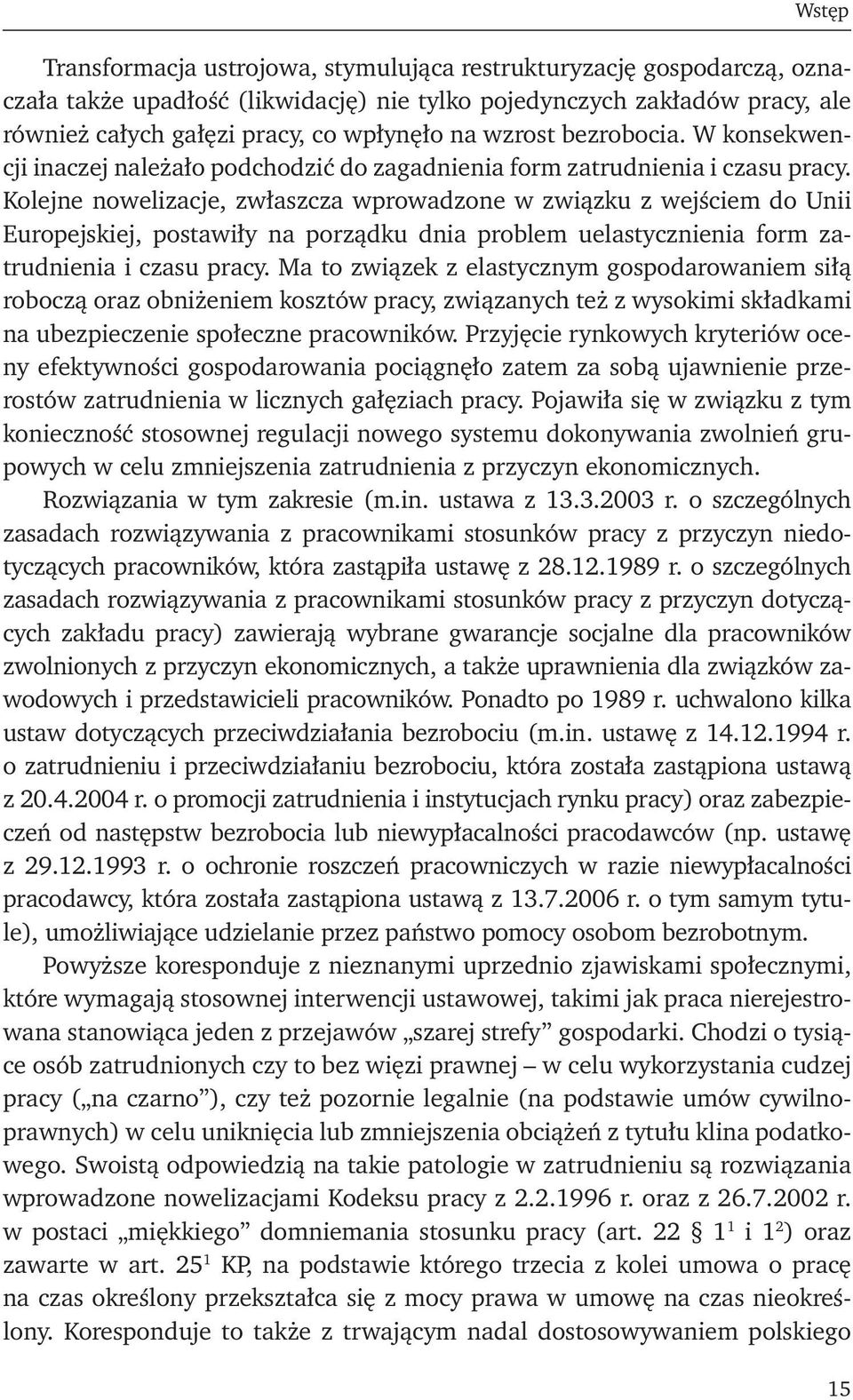 Wstęp

Transformacja ustrojowa, stymulująca restrukturyzację gospodarczą, oznaczała także upadłość (likwidację) nie tylko pojedynczych zakładów pracy, ale również całych gałęzi pracy, co wpłynęło na wzrost bezrobocia. W konsekwencji inaczej należało podchodzić do zagadnienia form zatrudnienia i czasu pracy. Kolejne nowelizacje, zwłaszcza wprowadzone w związku z wejściem do Unii Europejskiej, postawiły na porządku dnia problem uelastycznienia form zatrudnienia i czasu pracy. Ma to związek z elastycznym gospodarowaniem siłą roboczą oraz obniżeniem kosztów pracy, związanych też z wysokimi składkami na ubezpieczenie społeczne pracowników. Przyjęcie rynkowych kryteriów oceny efektywności gospodarowania pociągnęło zatem za sobą ujawnienie przerostów zatrudnienia w licznych gałęziach pracy. Pojawiła się w związku z tym konieczność stosownej regulacji nowego systemu dokonywania zwolnień grupowych w celu zmniejszenia zatrudnienia z przyczyn ekonomicznych.

Rozwiązania w tym zakresie (m.in. ustawa z 13.3.2003 r. o szczególnych zasadach rozwiązywania z pracownikami stosunków pracy z przyczyn niedotyczących pracowników, która zastąpiła ustawę z 28.12.1989 r. o szczególnych zasadach rozwiązywania z pracownikami stosunków pracy z przyczyn dotyczących zakładu pracy) zawierają wybrane gwarancje socjalne dla pracowników zwolnionych z przyczyn ekonomicznych, a także uprawnienia dla związków zawodowych i przedstawicieli pracowników. Ponadto po 1989 r. uchwalono kilka ustaw dotyczących przeciwdziałania bezrobociu (m.in. ustawę z 14.12.1994 r. o zatrudnieniu i przeciwdziałaniu bezrobociu, która została zastąpiona ustawą z 20.4.2004 r. o promocji zatrudnienia i instytucjach rynku pracy) oraz zabezpieczeń od następstw bezrobocia lub niewypłacalności pracodawców (np. ustawę z 29.12.1993 r. o ochronie roszczeń pracowniczych w razie niewypłacalności pracodawcy, która została zastąpiona ustawą z 13.7.2006 r. o tym samym tytule), umożliwiające udzielanie przez państwo pomocy osobom bezrobotnym.

Powyższe koresponduje z nieznanymi uprzednio zjawiskami społecznymi, które wymagają stosownej interwencji ustawowej, takimi jak praca nierejestrowana stanowiąca jeden z przejawów „szarej strefy” gospodarki. Chodzi o tysiące osób zatrudnionych czy to bez więzi prawnej – w celu wykorzystania cudzej pracy („na czarno”), czy też pozornie legalnie (na podstawie umów cywilnoprawnych) w celu uniknięcia lub zmniejszenia obciążeń z tytułu klina podatkowego. Swoistą odpowiedzią na takie patologie w zatrudnieniu są rozwiązania wprowadzone nowelizacjami Kodeksu pracy z 2.2.1996 r. oraz z 26.7.2002 r. w postaci „miękkiego” domniemania stosunku pracy (art. 22 § $1^1$ i $1^2$) oraz zawarte w art. $25^1$ KP, na podstawie którego trzecia z kolei umowa o pracę na czas określony przekształca się z mocy prawa w umowę na czas nieokreślony. Koresponduje to także z trwającym nadal dostosowywaniem polskiego

15